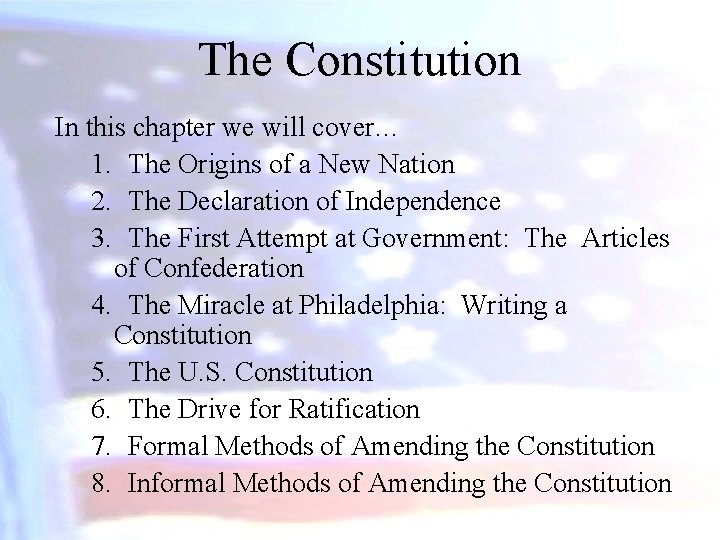 The Constitution

In this chapter we will cover…

1. The Origins of a New Nation
2. The Declaration of Independence
3. The First Attempt at Government: The Articles of Confederation
4. The Miracle at Philadelphia: Writing a Constitution
5. The U.S. Constitution
6. The Drive for Ratification
7. Formal Methods of Amending the Constitution
8. Informal Methods of Amending the Constitution